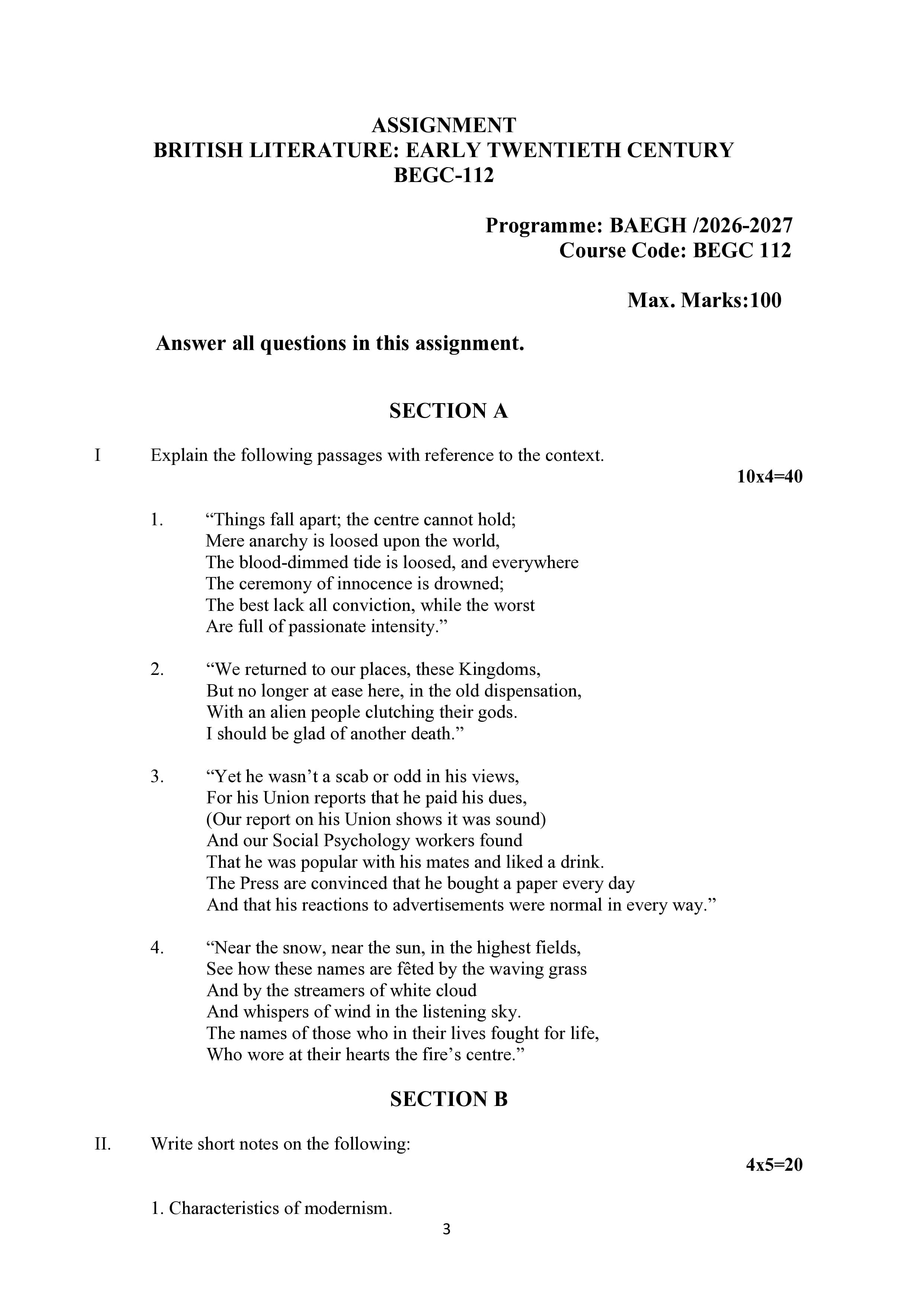 ASSIGNMENT
BRITISH LITERATURE: EARLY TWENTIETH CENTURY
BEGC-112

Programme: BAEGH /2026-2027
Course Code: BEGC 112

Max. Marks:100

Answer all questions in this assignment.

SECTION A

I Explain the following passages with reference to the context.

10x4=40

1. "Things fall apart; the centre cannot hold;
Mere anarchy is loosed upon the world,
The blood-dimmed tide is loosed, and everywhere
The ceremony of innocence is drowned;
The best lack all conviction, while the worst
Are full of passionate intensity."

2. "We returned to our places, these Kingdoms,
But no longer at ease here, in the old dispensation,
With an alien people clutching their gods.
I should be glad of another death."

3. "Yet he wasn't a scab or odd in his views,
For his Union reports that he paid his dues,
(Our report on his Union shows it was sound)
And our Social Psychology workers found
That he was popular with his mates and liked a drink.
The Press are convinced that he bought a paper every day
And that his reactions to advertisements were normal in every way."

4. "Near the snow, near the sun, in the highest fields,
See how these names are fêted by the waving grass
And by the streamers of white cloud
And whispers of wind in the listening sky.
The names of those who in their lives fought for life,
Who wore at their hearts the fire's centre."

SECTION B

II. Write short notes on the following:

4x5=20

1. Characteristics of modernism.

3